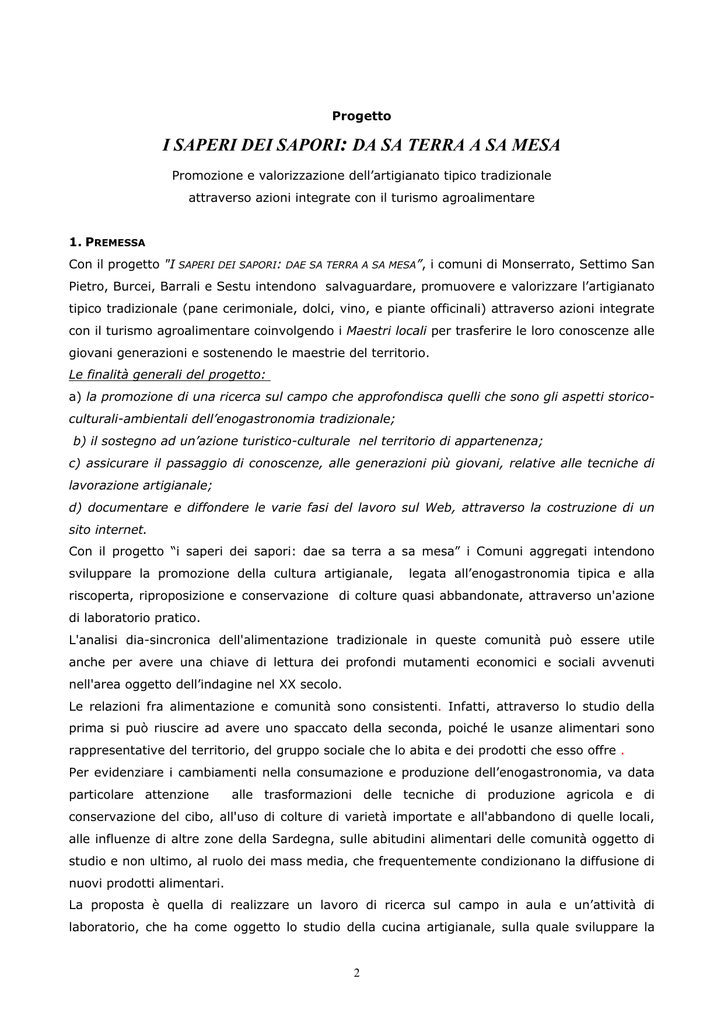 Progetto

I SAPERI DEI SAPORI: DA SA TERRA A SA MESA

Promozione e valorizzazione dell'artigianato tipico tradizionale attraverso azioni integrate con il turismo agroalimentare

1. PREMESSA

Con il progetto "I SAPERI DEI SAPORI: DAE SA TERRA A SA MESA", i comuni di Monserrato, Settimo San Pietro, Burcei, Barrali e Sestu intendono salvaguardare, promuovere e valorizzare l'artigianato tipico tradizionale (pane cerimoniale, dolci, vino, e piante officinali) attraverso azioni integrate con il turismo agroalimentare coinvolgendo i Maestri locali per trasferire le loro conoscenze alle giovani generazioni e sostenendo le maestrie del territorio.

Le finalità generali del progetto:

a) la promozione di una ricerca sul campo che approfondisca quelli che sono gli aspetti storico-culturali-ambientali dell'enogastronomia tradizionale;

b) il sostegno ad un'azione turistico-culturale nel territorio di appartenenza;

c) assicurare il passaggio di conoscenze, alle generazioni più giovani, relative alle tecniche di lavorazione artigianale;

d) documentare e diffondere le varie fasi del lavoro sul Web, attraverso la costruzione di un sito internet.

Con il progetto "i saperi dei sapori: dae sa terra a sa mesa" i Comuni aggregati intendono sviluppare la promozione della cultura artigianale, legata all'enogastronomia tipica e alla riscoperta, riproposizione e conservazione di colture quasi abbandonate, attraverso un'azione di laboratorio pratico.

L'analisi dia-sincronica dell'alimentazione tradizionale in queste comunità può essere utile anche per avere una chiave di lettura dei profondi mutamenti economici e sociali avvenuti nell'area oggetto dell'indagine nel XX secolo.

Le relazioni fra alimentazione e comunità sono consistenti. Infatti, attraverso lo studio della prima si può riuscire ad avere uno spaccato della seconda, poiché le usanze alimentari sono rappresentative del territorio, del gruppo sociale che lo abita e dei prodotti che esso offre .

Per evidenziare i cambiamenti nella consumazione e produzione dell'enogastronomia, va data particolare attenzione alle trasformazioni delle tecniche di produzione agricola e di conservazione del cibo, all'uso di colture di varietà importate e all'abbandono di quelle locali, alle influenze di altre zone della Sardegna, sulle abitudini alimentari delle comunità oggetto di studio e non ultimo, al ruolo dei mass media, che frequentemente condizionano la diffusione di nuovi prodotti alimentari.

La proposta è quella di realizzare un lavoro di ricerca sul campo in aula e un'attività di laboratorio, che ha come oggetto lo studio della cucina artigianale, sulla quale sviluppare la

2